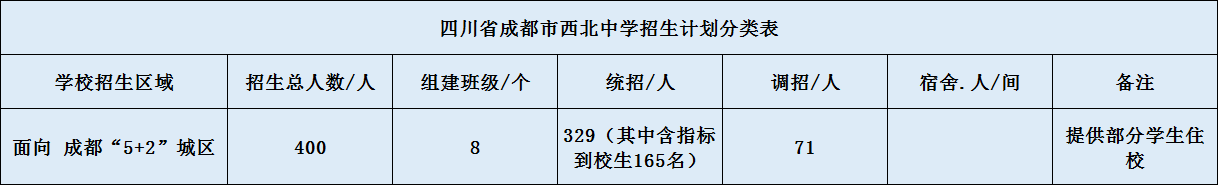 四川省成都市西北中学招生计划分类表

| 学校招生区域 | 招生总人数/人 | 组建班级/个 | 统招/人 | 调招/人 | 宿舍.人/间 | 备注 |
|---|---|---|---|---|---|---|
| 面向 成都“5+2”城区 | 400 | 8 | 329（其中含指标到校生165名） | 71 |  | 提供部分学生住校 |